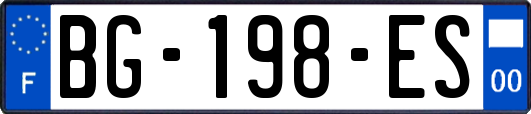 F
BG-198-ES
00